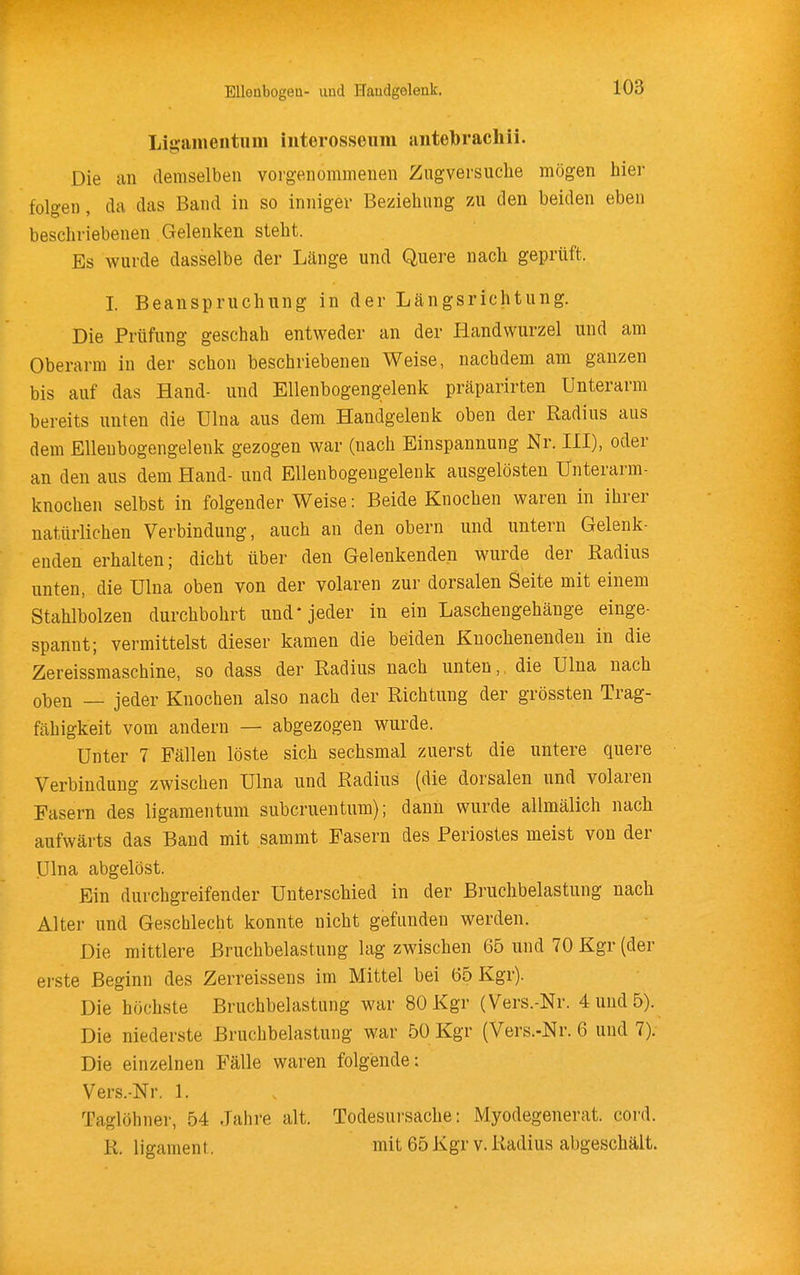 Ellenbogen- und Handgelenk. 103

Ligamentum interosseum antebrachii.

Die an demselben vorgenommenen Zugversuche mögen hier folgen, da das Band in so inniger Beziehung zu den beiden eben beschriebenen Gelenken steht.

Es wurde dasselbe der Länge und Quere nach geprüft.

I. Beanspruchung in der Längsrichtung.

Die Prüfung geschah entweder an der Handwurzel und am Oberarm in der schon beschriebenen Weise, nachdem am ganzen bis auf das Hand- und Ellenbogengelenk präparirten Unterarm bereits unten die Ulna aus dem Handgelenk oben der Radius aus dem Ellenbogengelenk gezogen war (nach Einspannung Nr. III), oder an den aus dem Hand- und Ellenbogengelenk ausgelösten Unterarmknochen selbst in folgender Weise: Beide Knochen waren in ihrer natürlichen Verbindung, auch an den obern und untern Gelenkenden erhalten; dicht über den Gelenkenden wurde der Radius unten, die Ulna oben von der volaren zur dorsalen Seite mit einem Stahlbolzen durchbohrt und jeder in ein Laschengehänge eingespannt; vermittelst dieser kamen die beiden Knochenenden in die Zereissmaschine, so dass der Radius nach unten, die Ulna nach oben — jeder Knochen also nach der Richtung der grössten Tragfähigkeit vom andern — abgezogen wurde.

Unter 7 Fällen löste sich sechsmal zuerst die untere quere Verbindung zwischen Ulna und Radius (die dorsalen und volaren Fasern des ligamentum subcruentum); dann wurde allmälich nach aufwärts das Band mit sammt Fasern des Periostes meist von der Ulna abgelöst.

Ein durchgreifender Unterschied in der Bruchbelastung nach Alter und Geschlecht konnte nicht gefunden werden.

Die mittlere Bruchbelastung lag zwischen 65 und 70 Kgr (der erste Beginn des Zerreissens im Mittel bei 65 Kgr).

Die höchste Bruchbelastung war 80 Kgr (Vers.-Nr. 4 und 5).

Die niederste Bruchbelastung war 50 Kgr (Vers.-Nr. 6 und 7).

Die einzelnen Fälle waren folgende:

Vers.-Nr. 1.

Taglöhner, 54 Jahre alt. Todesursache: Myodegenerat. cord.

R. ligament. mit 65 Kgr v. Radius abgeschält.